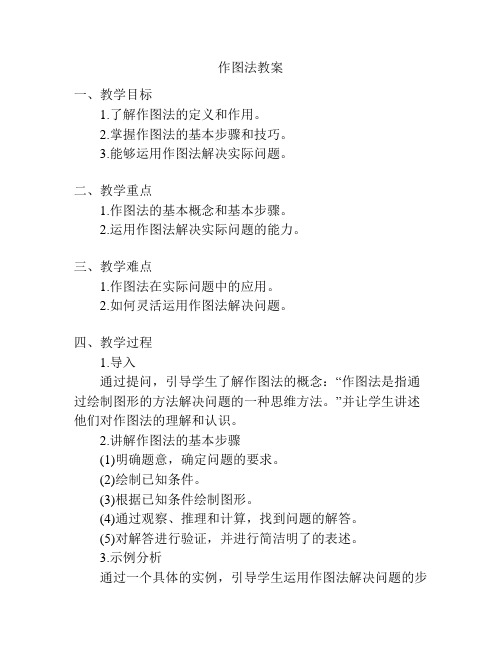 作图法教案

一、教学目标
1.了解作图法的定义和作用。
2.掌握作图法的基本步骤和技巧。
3.能够运用作图法解决实际问题。

二、教学重点
1.作图法的基本概念和基本步骤。
2.运用作图法解决实际问题的能力。

三、教学难点
1.作图法在实际问题中的应用。
2.如何灵活运用作图法解决问题。

四、教学过程
1.导入
通过提问，引导学生了解作图法的概念：“作图法是指通过绘制图形的方法解决问题的一种思维方法。”并让学生讲述他们对作图法的理解和认识。
2.讲解作图法的基本步骤
(1)明确题意，确定问题的要求。
(2)绘制已知条件。
(3)根据已知条件绘制图形。
(4)通过观察、推理和计算，找到问题的解答。
(5)对解答进行验证，并进行简洁明了的表述。
3.示例分析
通过一个具体的实例，引导学生运用作图法解决问题的步